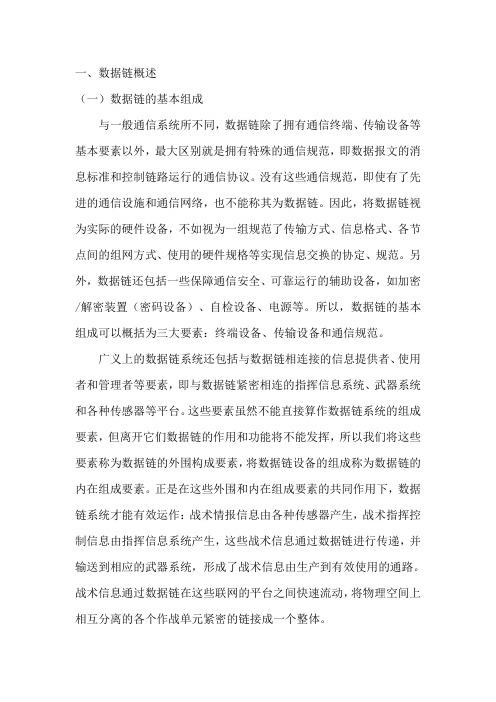 一、数据链概述

（一）数据链的基本组成

与一般通信系统所不同，数据链除了拥有通信终端、传输设备等基本要素以外，最大区别就是拥有特殊的通信规范，即数据报文的消息标准和控制链路运行的通信协议。没有这些通信规范，即使有了先进的通信设施和通信网络，也不能称其为数据链。因此，将数据链视为实际的硬件设备，不如视为一组规范了传输方式、信息格式、各节点间的组网方式、使用的硬件规格等实现信息交换的协定、规范。另外，数据链还包括一些保障通信安全、可靠运行的辅助设备，如加密/解密装置（密码设备）、自检设备、电源等。所以，数据链的基本组成可以概括为三大要素：终端设备、传输设备和通信规范。

广义上的数据链系统还包括与数据链相连接的信息提供者、使用者和管理者等要素，即与数据链紧密相连的指挥信息系统、武器系统和各种传感器等平台。这些要素虽然不能直接算作数据链系统的组成要素，但离开它们数据链的作用和功能将不能发挥，所以我们将这些要素称为数据链的外围构成要素，将数据链设备的组成称为数据链的内在组成要素。正是在这些外围和内在组成要素的共同作用下，数据链系统才能有效运作：战术情报信息由各种传感器产生，战术指挥控制信息由指挥信息系统产生，这些战术信息通过数据链进行传递，并输送到相应的武器系统，形成了战术信息由生产到有效使用的通路。战术信息通过数据链在这些联网的平台之间快速流动，将物理空间上相互分离的各个作战单元紧密的链接成一个整体。